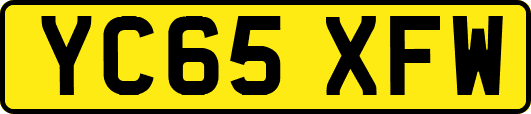 YC65 XFW